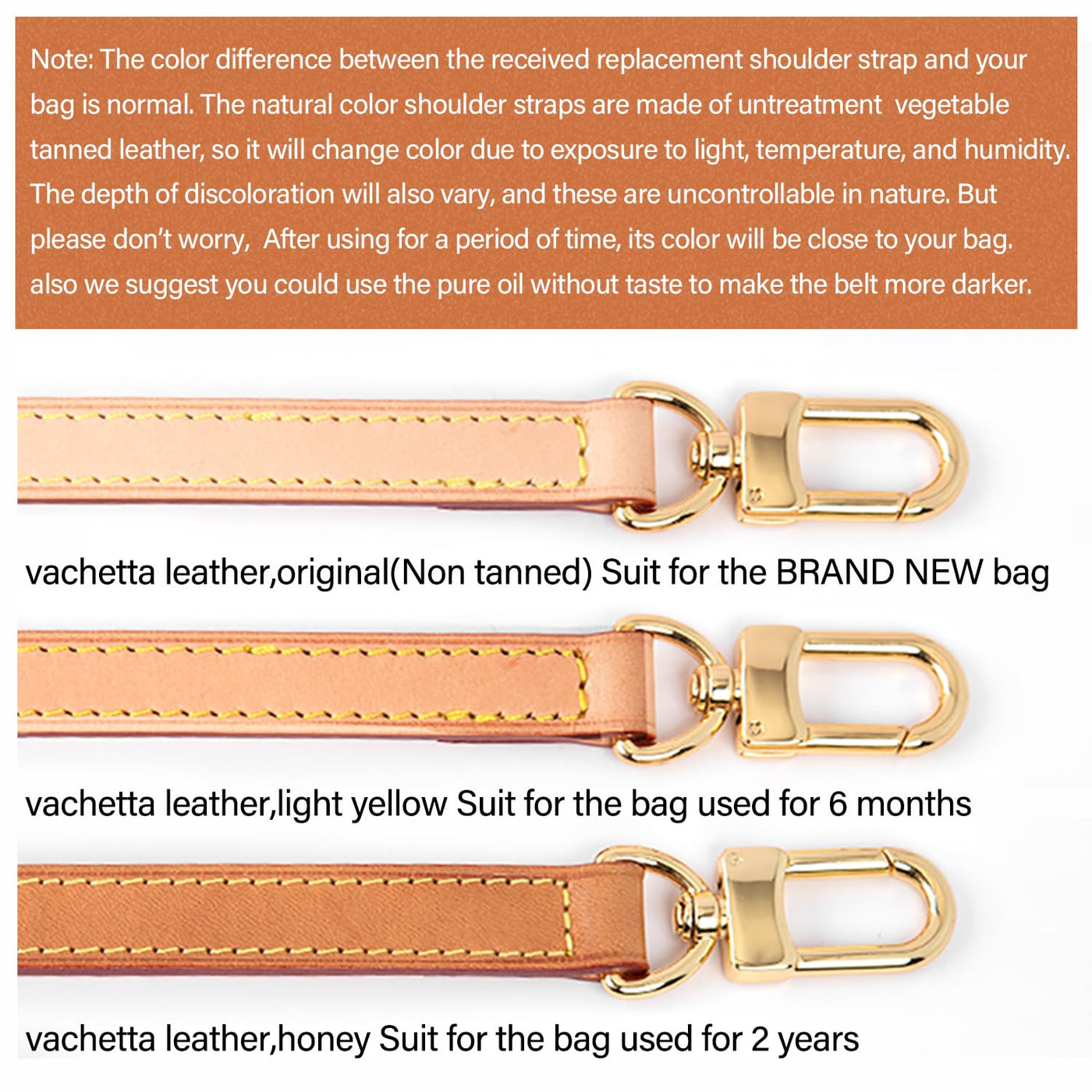 Note: The color difference between the received replacement shoulder strap and your bag is normal. The natural color shoulder straps are made of untreatment vegetable tanned leather, so it will change color due to exposure to light, temperature, and humidity. The depth of discoloration will also vary, and these are uncontrollable in nature. But please don't worry, After using for a period of time, its color will be close to your bag. also we suggest you could use the pure oil without taste to make the belt more darker.

vachetta leather,original(Non tanned) Suit for the BRAND NEW bag

vachetta leather,light yellow Suit for the bag used for 6 months

vachetta leather,honey Suit for the bag used for 2 years